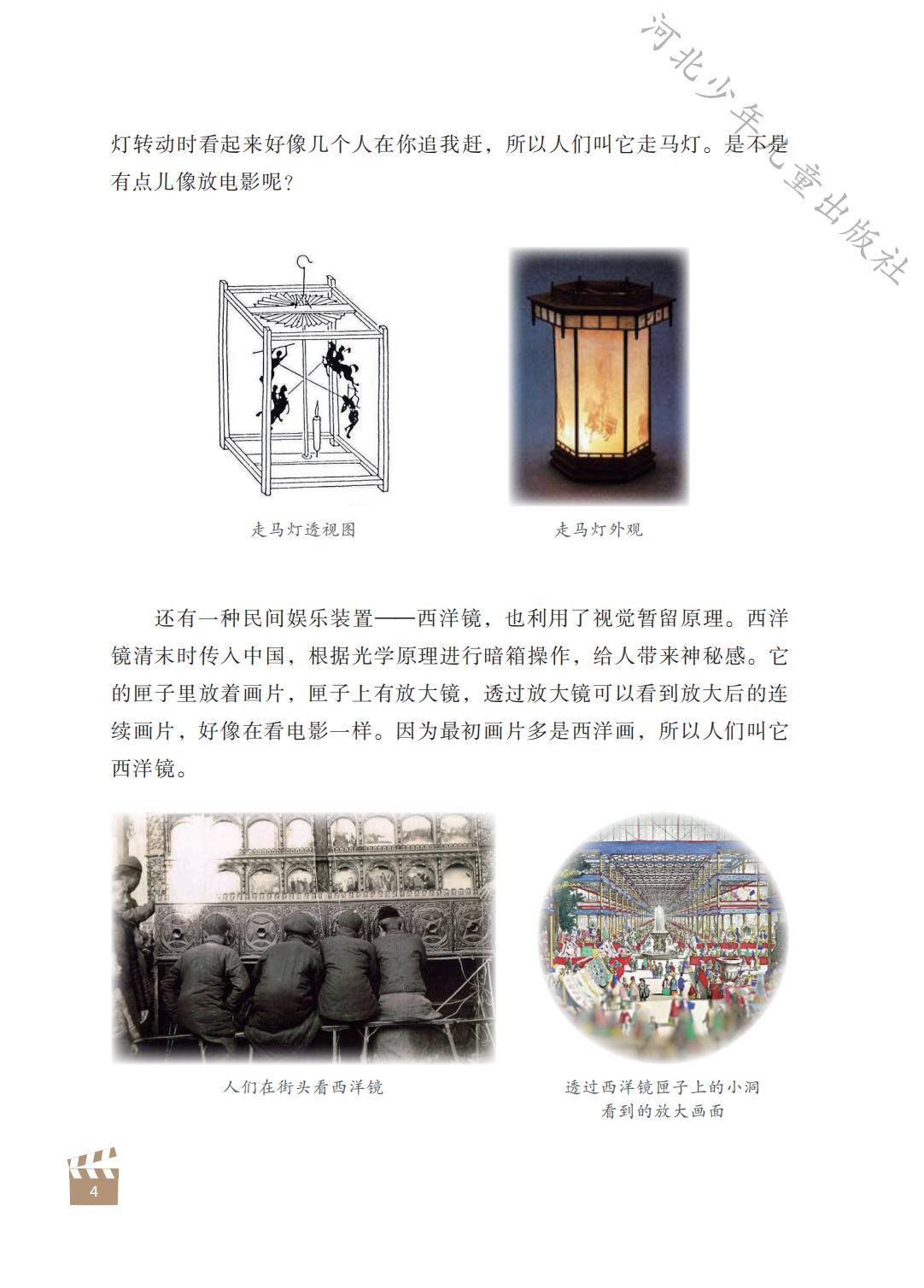 灯转动时看起来好像几个人在你追我赶，所以人们叫它走马灯。是不是有点儿像放电影呢？

走马灯透视图

走马灯外观

还有一种民间娱乐装置——西洋镜，也利用了视觉暂留原理。西洋镜清末时传入中国，根据光学原理进行暗箱操作，给人带来神秘感。它的匣子里放着画片，匣子上有放大镜，透过放大镜可以看到放大后的连续画片，好像在看电影一样。因为最初画片多是西洋画，所以人们叫它西洋镜。

人们在街头看西洋镜

透过西洋镜匣子上的小洞
看到的放大画面

4

河北少年儿童出版社